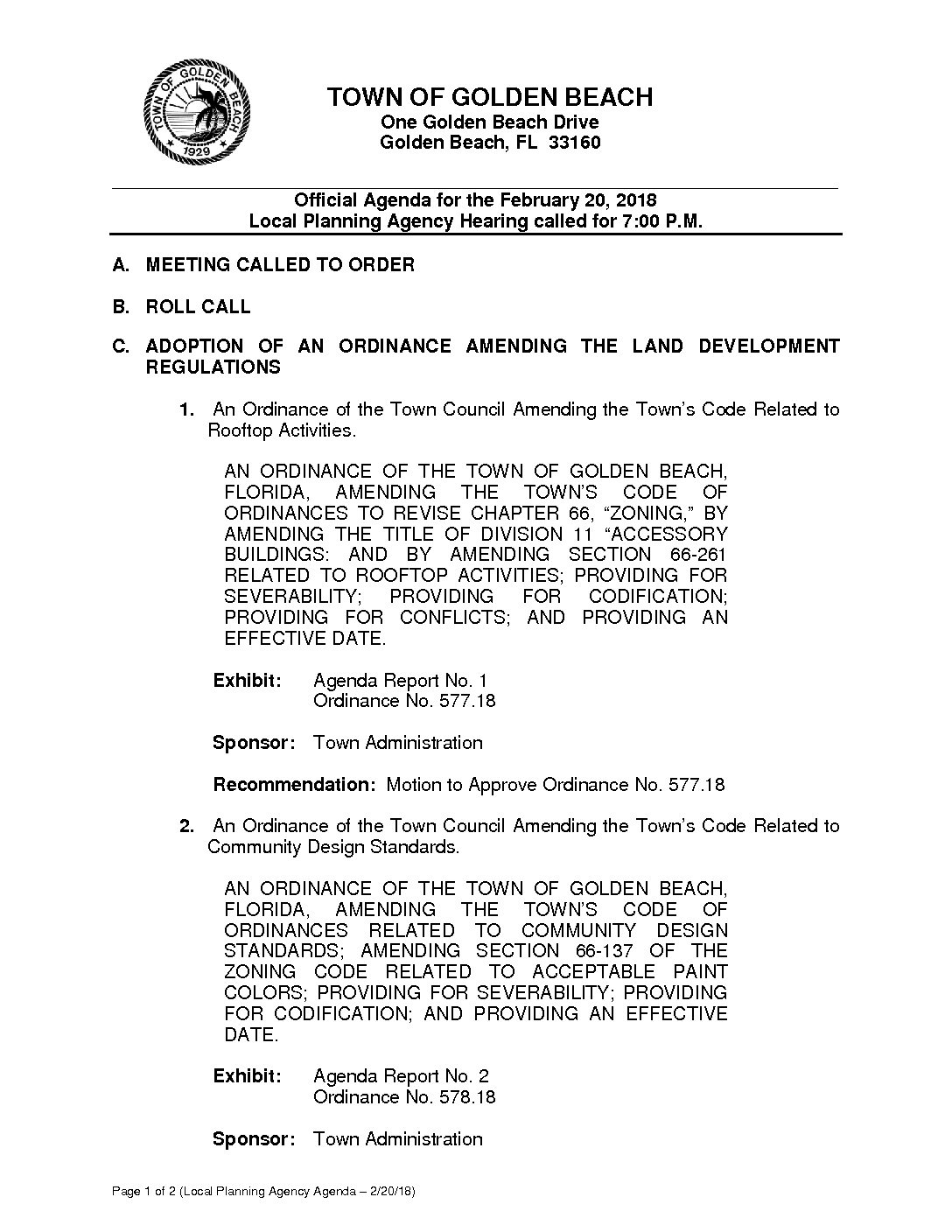 TOWN OF GOLDEN BEACH
1929

TOWN OF GOLDEN BEACH
One Golden Beach Drive
Golden Beach, FL 33160

Official Agenda for the February 20, 2018
Local Planning Agency Hearing called for 7:00 P.M.

A. MEETING CALLED TO ORDER

B. ROLL CALL

C. ADOPTION OF AN ORDINANCE AMENDING THE LAND DEVELOPMENT REGULATIONS

1. An Ordinance of the Town Council Amending the Town's Code Related to Rooftop Activities.

AN ORDINANCE OF THE TOWN OF GOLDEN BEACH, FLORIDA, AMENDING THE TOWN'S CODE OF ORDINANCES TO REVISE CHAPTER 66, "ZONING," BY AMENDING THE TITLE OF DIVISION 11 "ACCESSORY BUILDINGS: AND BY AMENDING SECTION 66-261 RELATED TO ROOFTOP ACTIVITIES; PROVIDING FOR SEVERABILITY; PROVIDING FOR CODIFICATION; PROVIDING FOR CONFLICTS; AND PROVIDING AN EFFECTIVE DATE.

Exhibit: Agenda Report No. 1
Ordinance No. 577.18

Sponsor: Town Administration

Recommendation: Motion to Approve Ordinance No. 577.18

2. An Ordinance of the Town Council Amending the Town's Code Related to Community Design Standards.

AN ORDINANCE OF THE TOWN OF GOLDEN BEACH, FLORIDA, AMENDING THE TOWN'S CODE OF ORDINANCES RELATED TO COMMUNITY DESIGN STANDARDS; AMENDING SECTION 66-137 OF THE ZONING CODE RELATED TO ACCEPTABLE PAINT COLORS; PROVIDING FOR SEVERABILITY; PROVIDING FOR CODIFICATION; AND PROVIDING AN EFFECTIVE DATE.

Exhibit: Agenda Report No. 2
Ordinance No. 578.18

Sponsor: Town Administration

Page 1 of 2 (Local Planning Agency Agenda – 2/20/18)